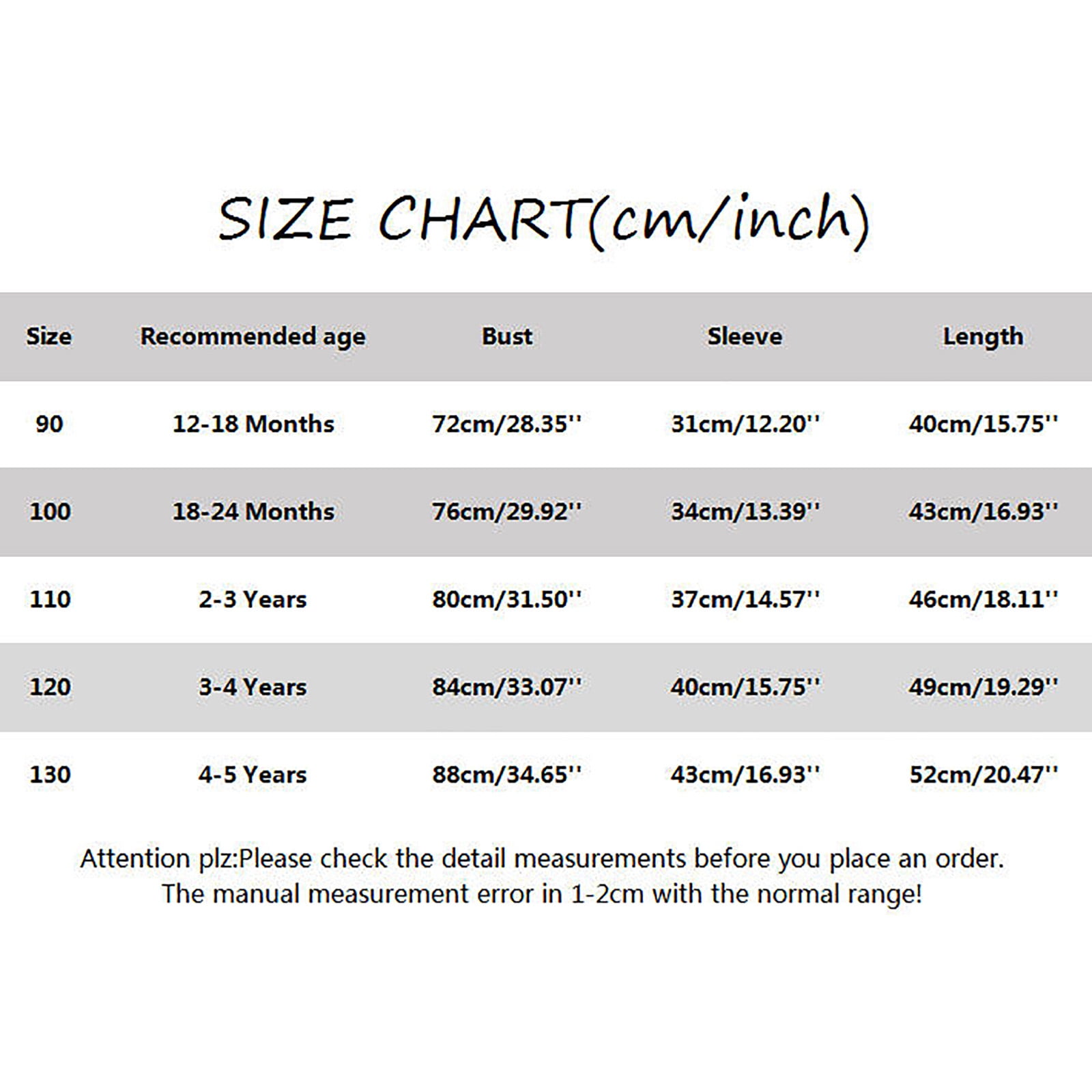 SIZE CHART(cm/inch)

| Size | Recommended age | Bust | Sleeve | Length |
|---|---|---|---|---|
| 90 | 12-18 Months | 72cm/28.35'' | 31cm/12.20'' | 40cm/15.75'' |
| 100 | 18-24 Months | 76cm/29.92'' | 34cm/13.39'' | 43cm/16.93'' |
| 110 | 2-3 Years | 80cm/31.50'' | 37cm/14.57'' | 46cm/18.11'' |
| 120 | 3-4 Years | 84cm/33.07'' | 40cm/15.75'' | 49cm/19.29'' |
| 130 | 4-5 Years | 88cm/34.65'' | 43cm/16.93'' | 52cm/20.47'' |

Attention plz:Please check the detail measurements before you place an order. The manual measurement error in 1-2cm with the normal range!